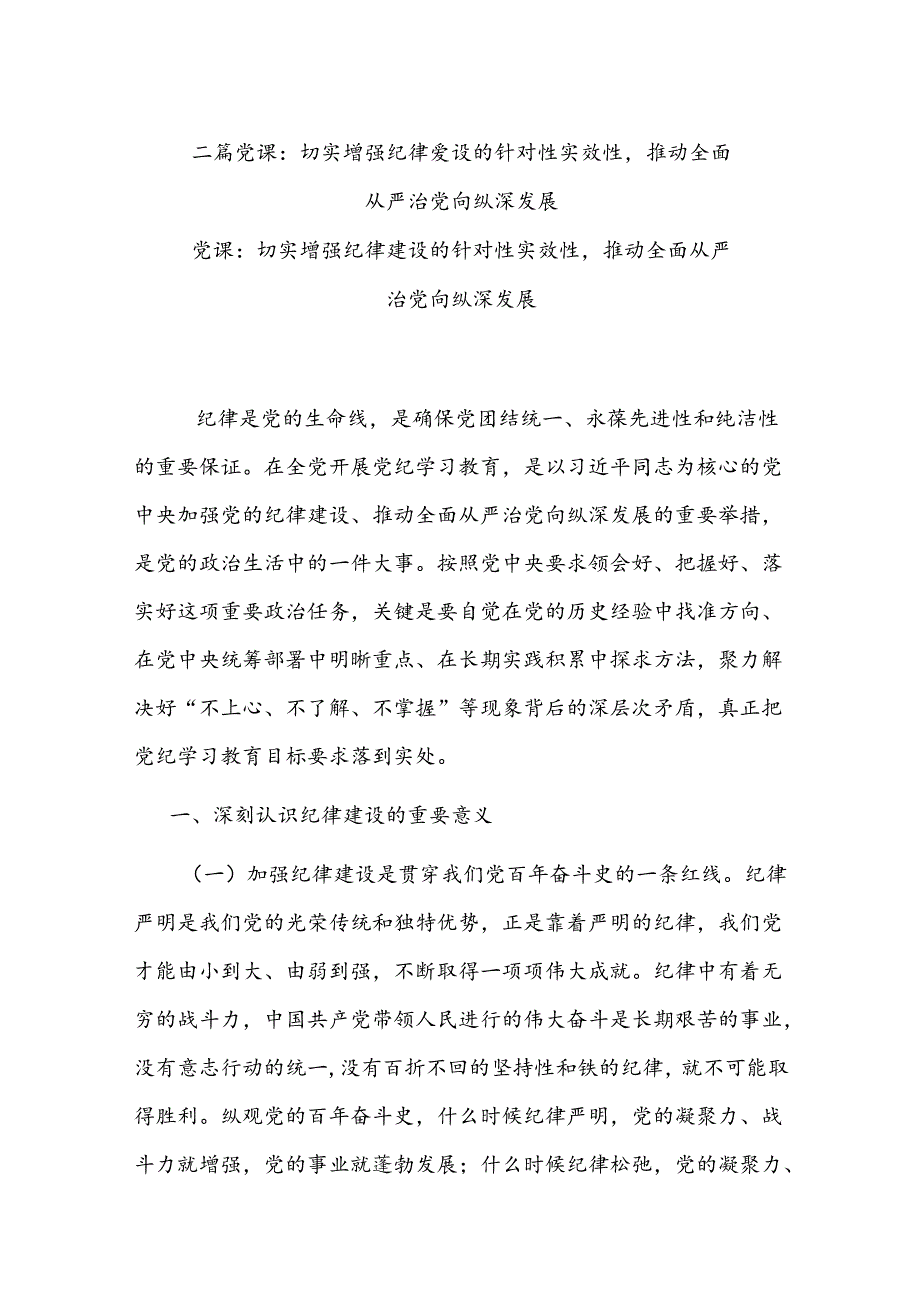 二篇党课：切实增强纪律爱设的针对性实效性，推动全面从严治党向纵深发展

党课：切实增强纪律建设的针对性实效性，推动全面从严治党向纵深发展

纪律是党的生命线，是确保党团结统一、永葆先进性和纯洁性的重要保证。在全党开展党纪学习教育，是以习近平同志为核心的党中央加强党的纪律建设、推动全面从严治党向纵深发展的重要举措，是党的政治生活中的一件大事。按照党中央要求领会好、把握好、落实好这项重要政治任务，关键是要自觉在党的历史经验中找准方向、在党中央统筹部署中明晰重点、在长期实践积累中探求方法，聚力解决好“不上心、不了解、不掌握”等现象背后的深层次矛盾，真正把党纪学习教育目标要求落到实处。

一、深刻认识纪律建设的重要意义

（一）加强纪律建设是贯穿我们党百年奋斗史的一条红线。纪律严明是我们党的光荣传统和独特优势，正是靠着严明的纪律，我们党才能由小到大、由弱到强，不断取得一项项伟大成就。纪律中有着无穷的战斗力，中国共产党带领人民进行的伟大奋斗是长期艰苦的事业，没有意志行动的统一，没有百折不回的坚持性和铁的纪律，就不可能取得胜利。纵观党的百年奋斗史，什么时候纪律严明，党的凝聚力、战斗力就增强，党的事业就蓬勃发展；什么时候纪律松弛，党的凝聚力、